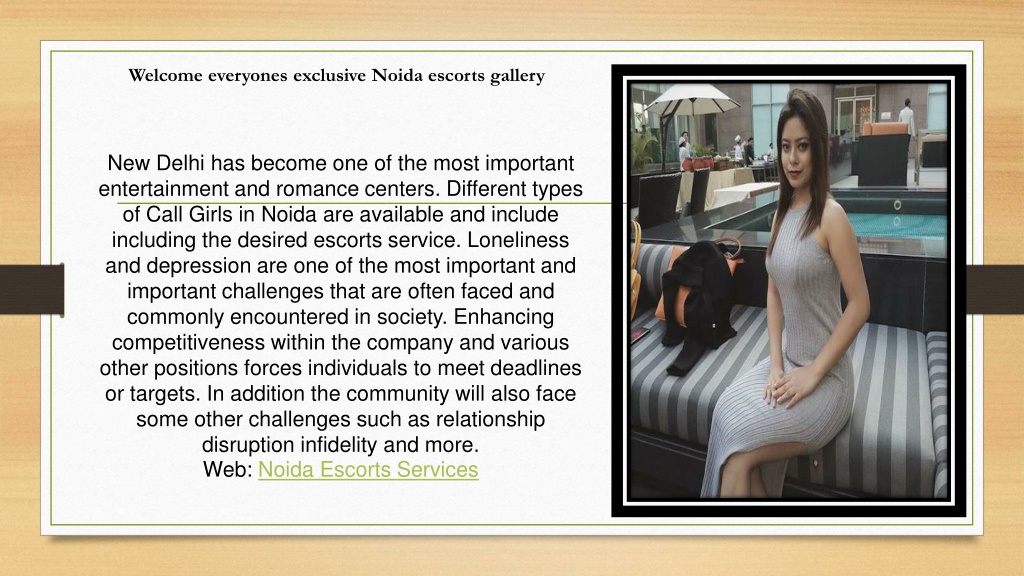 Welcome everyones exclusive Noida escorts gallery

New Delhi has become one of the most important entertainment and romance centers. Different types of Call Girls in Noida are available and include including the desired escorts service. Loneliness and depression are one of the most important and important challenges that are often faced and commonly encountered in society. Enhancing competitiveness within the company and various other positions forces individuals to meet deadlines or targets. In addition the community will also face some other challenges such as relationship disruption infidelity and more.
Web: Noida Escorts Services